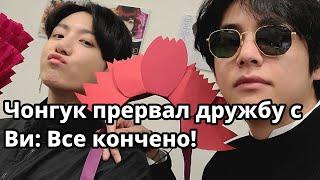 Чонгук прервал дружбу с Ви: Все кончено!